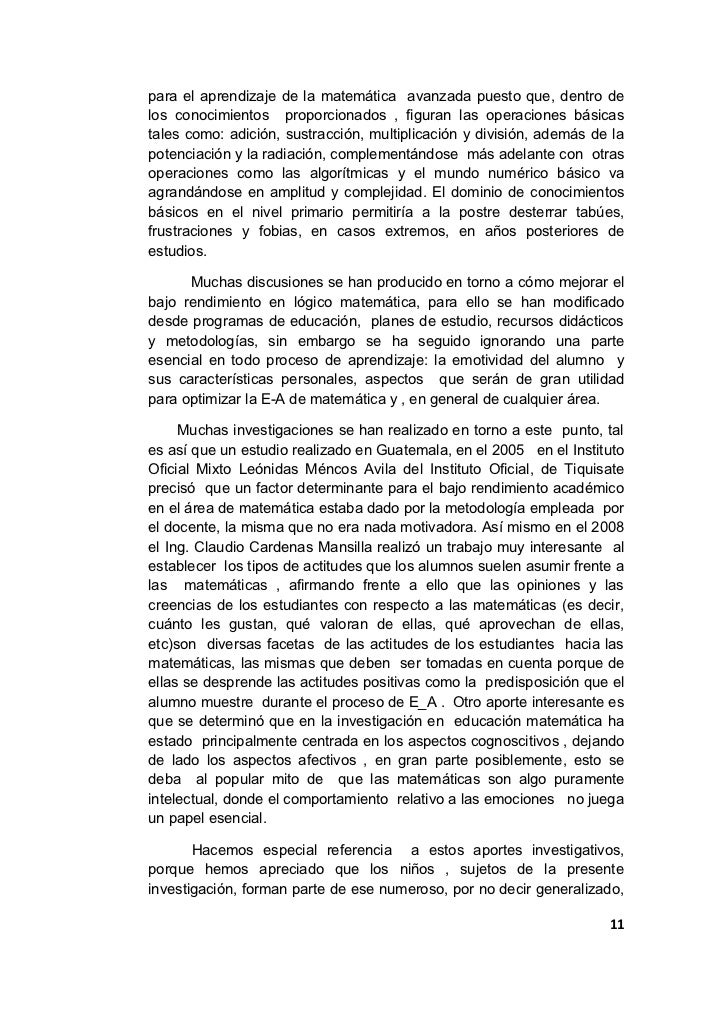 para el aprendizaje de la matemática avanzada puesto que, dentro de los conocimientos proporcionados , figuran las operaciones básicas tales como: adición, sustracción, multiplicación y división, además de la potenciación y la radiación, complementándose más adelante con otras operaciones como las algorítmicas y el mundo numérico básico va agrandándose en amplitud y complejidad. El dominio de conocimientos básicos en el nivel primario permitiría a la postre desterrar tabúes, frustraciones y fobias, en casos extremos, en años posteriores de estudios.

Muchas discusiones se han producido en torno a cómo mejorar el bajo rendimiento en lógico matemática, para ello se han modificado desde programas de educación, planes de estudio, recursos didácticos y metodologías, sin embargo se ha seguido ignorando una parte esencial en todo proceso de aprendizaje: la emotividad del alumno y sus características personales, aspectos que serán de gran utilidad para optimizar la E-A de matemática y , en general de cualquier área.

Muchas investigaciones se han realizado en torno a este punto, tal es así que un estudio realizado en Guatemala, en el 2005 en el Instituto Oficial Mixto Leónidas Méncos Avila del Instituto Oficial, de Tiquisate precisó que un factor determinante para el bajo rendimiento académico en el área de matemática estaba dado por la metodología empleada por el docente, la misma que no era nada motivadora. Así mismo en el 2008 el Ing. Claudio Cardenas Mansilla realizó un trabajo muy interesante al establecer los tipos de actitudes que los alumnos suelen asumir frente a las matemáticas , afirmando frente a ello que las opiniones y las creencias de los estudiantes con respecto a las matemáticas (es decir, cuánto les gustan, qué valoran de ellas, qué aprovechan de ellas, etc)son diversas facetas de las actitudes de los estudiantes hacia las matemáticas, las mismas que deben ser tomadas en cuenta porque de ellas se desprende las actitudes positivas como la predisposición que el alumno muestre durante el proceso de E_A . Otro aporte interesante es que se determinó que en la investigación en educación matemática ha estado principalmente centrada en los aspectos cognoscitivos , dejando de lado los aspectos afectivos , en gran parte posiblemente, esto se deba al popular mito de que las matemáticas son algo puramente intelectual, donde el comportamiento relativo a las emociones no juega un papel esencial.

Hacemos especial referencia a estos aportes investigativos, porque hemos apreciado que los niños , sujetos de la presente investigación, forman parte de ese numeroso, por no decir generalizado,

11